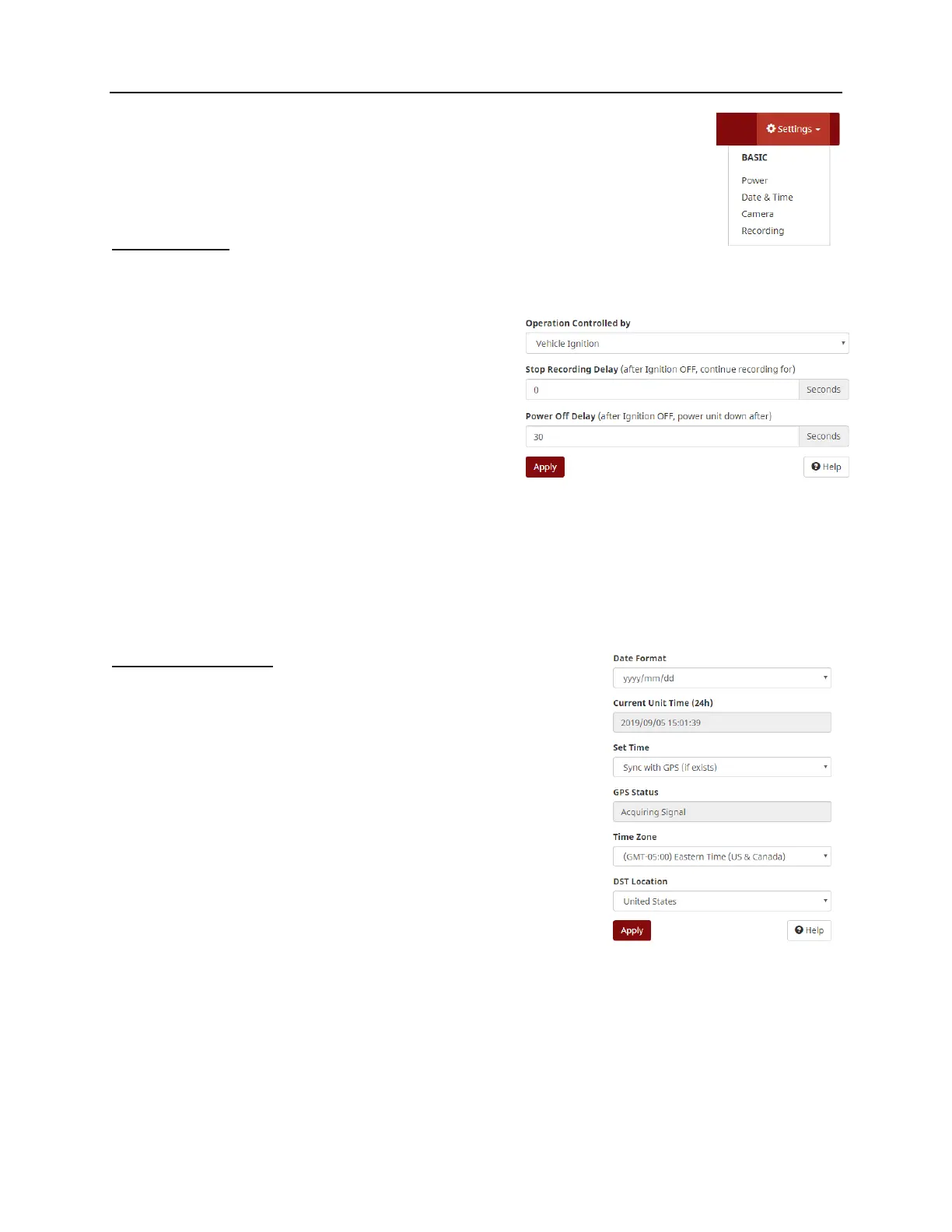 Settings

BASIC

Power
Date & Time
Camera
Recording

Operation Controlled by
Vehicle Ignition
Stop Recording Delay (after Ignition OFF, continue recording for)
0
Seconds
Power Off Delay (after Ignition OFF, power unit down after)
30
Seconds
Apply
Help

Date Format
yyyy/mm/dd
Current Unit Time (24h)
2019/09/05 15:01:39
Set Time
Sync with GPS (if exists)
GPS Status
Acquiring Signal
Time Zone
(GMT-05:00) Eastern Time (US & Canada)
DST Location
United States
Apply
Help